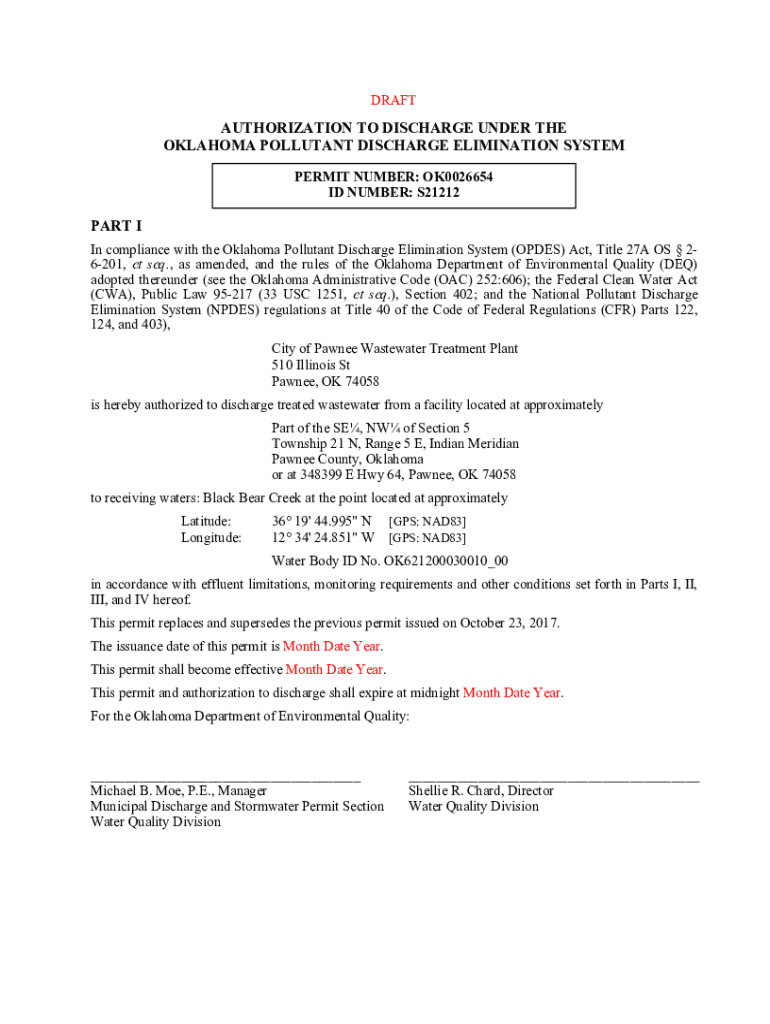 DRAFT

AUTHORIZATION TO DISCHARGE UNDER THE
OKLAHOMA POLLUTANT DISCHARGE ELIMINATION SYSTEM

PERMIT NUMBER: OK0026654
ID NUMBER: S21212

PART I

In compliance with the Oklahoma Pollutant Discharge Elimination System (OPDES) Act, Title 27A OS § 2-6-201, et seq., as amended, and the rules of the Oklahoma Department of Environmental Quality (DEQ) adopted thereunder (see the Oklahoma Administrative Code (OAC) 252:606); the Federal Clean Water Act (CWA), Public Law 95-217 (33 USC 1251, et seq.), Section 402; and the National Pollutant Discharge Elimination System (NPDES) regulations at Title 40 of the Code of Federal Regulations (CFR) Parts 122, 124, and 403),

City of Pawnee Wastewater Treatment Plant
510 Illinois St
Pawnee, OK 74058

is hereby authorized to discharge treated wastewater from a facility located at approximately

Part of the SE¼, NW¼ of Section 5
Township 21 N, Range 5 E, Indian Meridian
Pawnee County, Oklahoma
or at 348399 E Hwy 64, Pawnee, OK 74058

to receiving waters: Black Bear Creek at the point located at approximately

Latitude: 36° 19' 44.995" N [GPS: NAD83]
Longitude: 12° 34' 24.851" W [GPS: NAD83]

Water Body ID No. OK621200030010_00

in accordance with effluent limitations, monitoring requirements and other conditions set forth in Parts I, II, III, and IV hereof.

This permit replaces and supersedes the previous permit issued on October 23, 2017.

The issuance date of this permit is Month Date Year.

This permit shall become effective Month Date Year.

This permit and authorization to discharge shall expire at midnight Month Date Year.

For the Oklahoma Department of Environmental Quality:

Michael B. Moe, P.E., Manager
Municipal Discharge and Stormwater Permit Section
Water Quality Division

Shellie R. Chard, Director
Water Quality Division